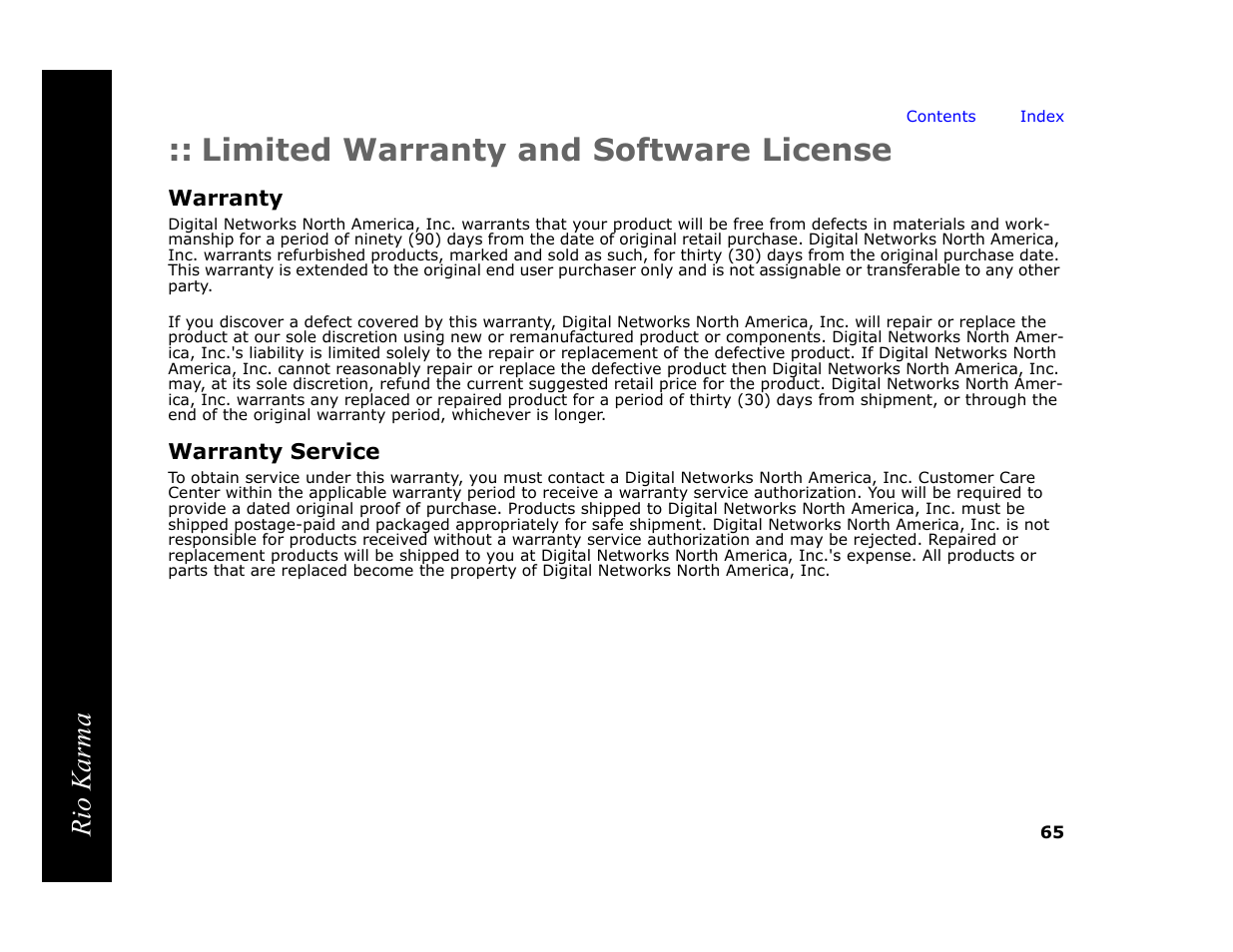 Contents Index

:: Limited Warranty and Software License

Warranty

Digital Networks North America, Inc. warrants that your product will be free from defects in materials and workmanship for a period of ninety (90) days from the date of original retail purchase. Digital Networks North America, Inc. warrants refurbished products, marked and sold as such, for thirty (30) days from the original purchase date. This warranty is extended to the original end user purchaser only and is not assignable or transferable to any other party.

If you discover a defect covered by this warranty, Digital Networks North America, Inc. will repair or replace the product at our sole discretion using new or remanufactured product or components. Digital Networks North America, Inc.'s liability is limited solely to the repair or replacement of the defective product. If Digital Networks North America, Inc. cannot reasonably repair or replace the defective product then Digital Networks North America, Inc. may, at its sole discretion, refund the current suggested retail price for the product. Digital Networks North America, Inc. warrants any replaced or repaired product for a period of thirty (30) days from shipment, or through the end of the original warranty period, whichever is longer.

Warranty Service

To obtain service under this warranty, you must contact a Digital Networks North America, Inc. Customer Care Center within the applicable warranty period to receive a warranty service authorization. You will be required to provide a dated original proof of purchase. Products shipped to Digital Networks North America, Inc. must be shipped postage-paid and packaged appropriately for safe shipment. Digital Networks North America, Inc. is not responsible for products received without a warranty service authorization and may be rejected. Repaired or replacement products will be shipped to you at Digital Networks North America, Inc.'s expense. All products or parts that are replaced become the property of Digital Networks North America, Inc.

Rio Karma

65